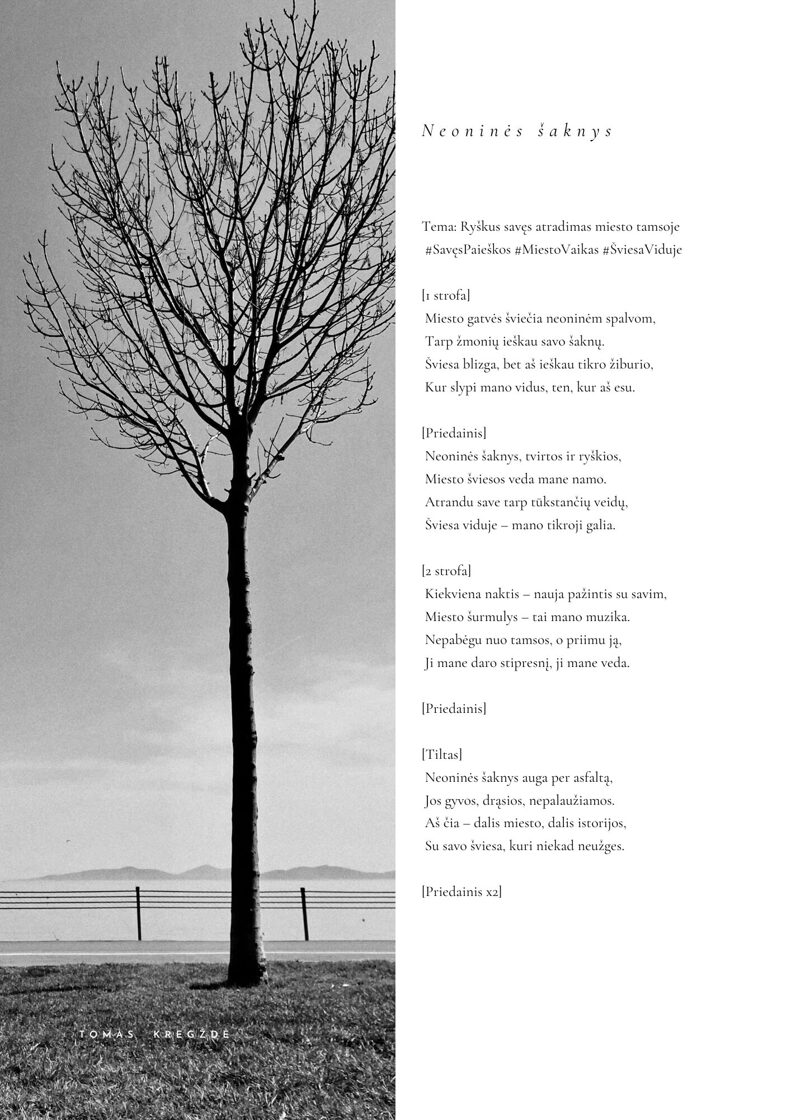 Neoninės šaknys

Tema: Ryškus savęs atradimas miesto tamsoje
#SavęsPaieškos #MiestoVaikas #ŠviesaViduje

[1 strofa]
Miesto gatvės šviečia neoninėm spalvom,
Tarp žmonių ieškau savo šaknų.
Šviesa blizga, bet aš ieškau tikro žiburio,
Kur slypi mano vidus, ten, kur aš esu.

[Priedainis]
Neoninės šaknys, tvirtos ir ryškios,
Miesto šviesos veda mane namo.
Atrandu save tarp tūkstančių veidų,
Šviesa viduje – mano tikroji galia.

[2 strofa]
Kiekviena naktis – nauja pažintis su savim,
Miesto šurmulys – tai mano muzika.
Nepabėgu nuo tamsos, o priimu ją,
Ji mane daro stipresnį, ji mane veda.

[Priedainis]

[Tiltas]
Neoninės šaknys auga per asfaltą,
Jos gyvos, drąsios, nepalaužiamos.
Aš čia – dalis miesto, dalis istorijos,
Su savo šviesa, kuri niekad neužges.

[Priedainis x2]

TOMAS KREGŽDĖ